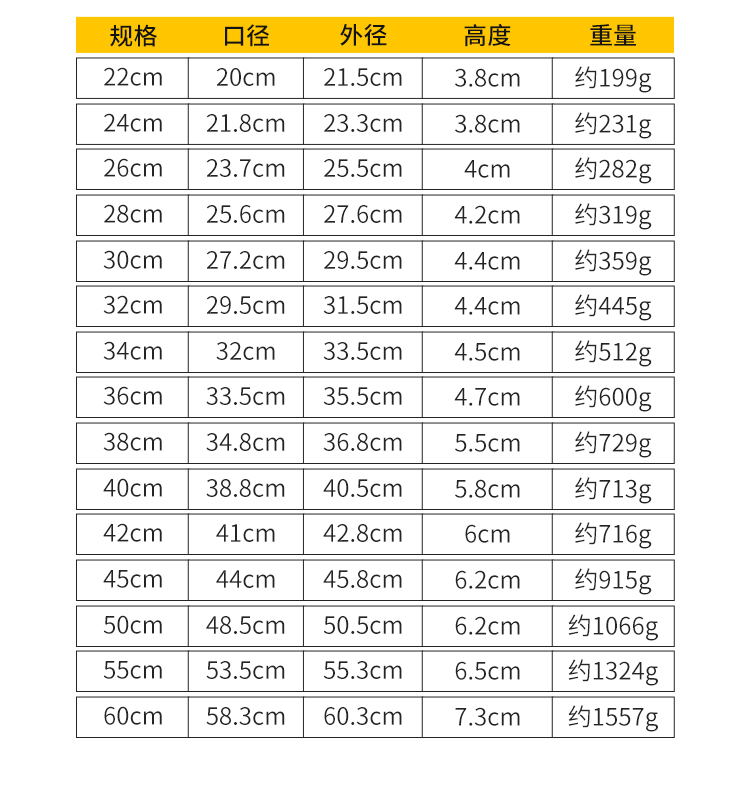 | 规格 | 口径 | 外径 | 高度 | 重量 |
|---|---|---|---|---|
| 22cm | 20cm | 21.5cm | 3.8cm | 约199g |
| 24cm | 21.8cm | 23.3cm | 3.8cm | 约231g |
| 26cm | 23.7cm | 25.5cm | 4cm | 约282g |
| 28cm | 25.6cm | 27.6cm | 4.2cm | 约319g |
| 30cm | 27.2cm | 29.5cm | 4.4cm | 约359g |
| 32cm | 29.5cm | 31.5cm | 4.4cm | 约445g |
| 34cm | 32cm | 33.5cm | 4.5cm | 约512g |
| 36cm | 33.5cm | 35.5cm | 4.7cm | 约600g |
| 38cm | 34.8cm | 36.8cm | 5.5cm | 约729g |
| 40cm | 38.8cm | 40.5cm | 5.8cm | 约713g |
| 42cm | 41cm | 42.8cm | 6cm | 约716g |
| 45cm | 44cm | 45.8cm | 6.2cm | 约915g |
| 50cm | 48.5cm | 50.5cm | 6.2cm | 约1066g |
| 55cm | 53.5cm | 55.3cm | 6.5cm | 约1324g |
| 60cm | 58.3cm | 60.3cm | 7.3cm | 约1557g |